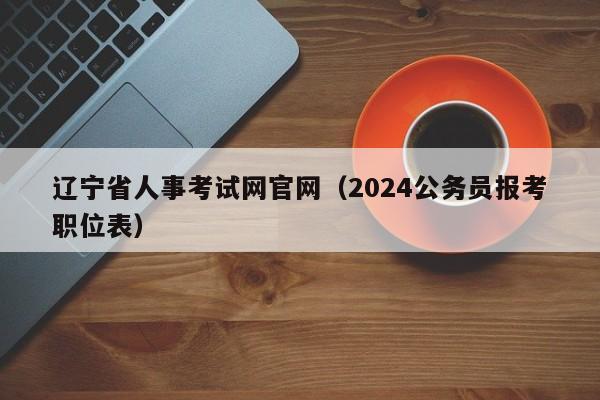 辽宁省人事考试网官网（2024公务员报考职位表）